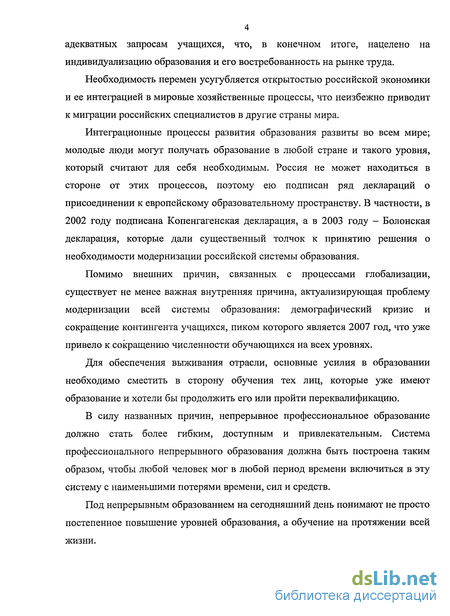 4

адекватных запросам учащихся, что, в конечном итоге, нацелено на индивидуализацию образования и его востребованность на рынке труда.

Необходимость перемен усугубляется открытостью российской экономики и ее интеграцией в мировые хозяйственные процессы, что неизбежно приводит к миграции российских специалистов в другие страны мира.

Интеграционные процессы развития образования развиты во всем мире; молодые люди могут получать образование в любой стране и такого уровня, который считают для себя необходимым. Россия не может находиться в стороне от этих процессов, поэтому ею подписан ряд деклараций о присоединении к европейскому образовательному пространству. В частности, в 2002 году подписана Копенгагенская декларация, а в 2003 году – Болонская декларация, которые дали существенный толчок к принятию решения о необходимости модернизации российской системы образования.

Помимо внешних причин, связанных с процессами глобализации, существует не менее важная внутренняя причина, актуализирующая проблему модернизации всей системы образования: демографический кризис и сокращение контингента учащихся, пиком которого является 2007 год, что уже привело к сокращению численности обучающихся на всех уровнях.

Для обеспечения выживания отрасли, основные усилия в образовании необходимо сместить в сторону обучения тех лиц, которые уже имеют образование и хотели бы продолжить его или пройти переквалификацию.

В силу названных причин, непрерывное профессиональное образование должно стать более гибким, доступным и привлекательным. Система профессионального непрерывного образования должна быть построена таким образом, чтобы любой человек мог в любой период времени включиться в эту систему с наименьшими потерями времени, сил и средств.

Под непрерывным образованием на сегодняшний день понимают не просто постепенное повышение уровней образования, а обучение на протяжении всей жизни.

dsLib.net
библиотека диссертаций